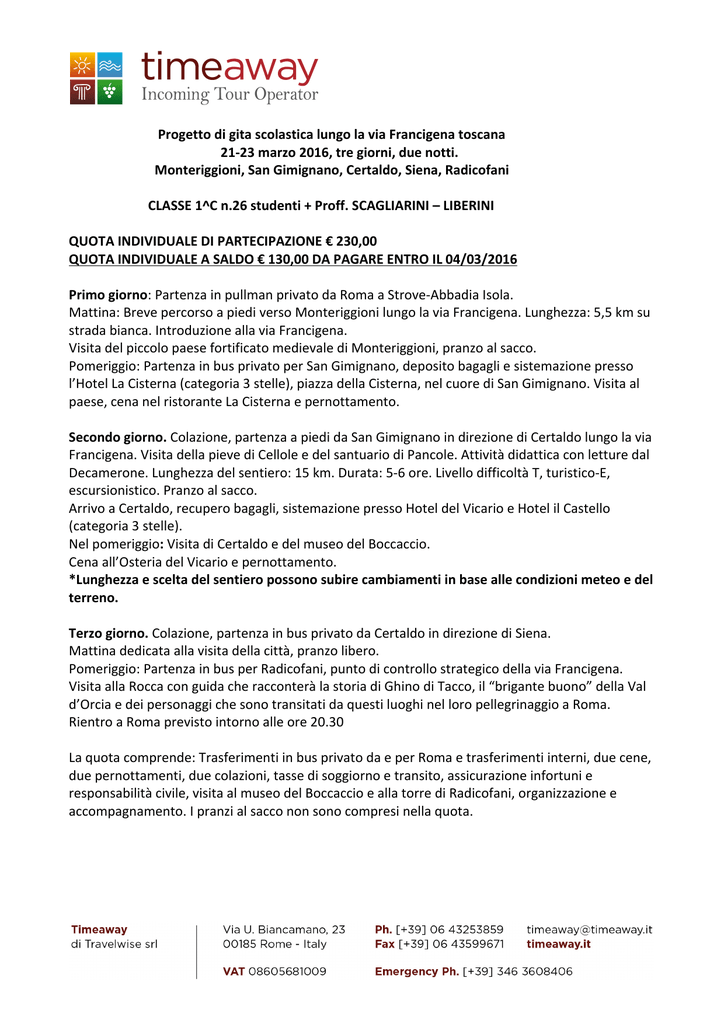 timeaway
Incoming Tour Operator

Progetto di gita scolastica lungo la via Francigena toscana
21-23 marzo 2016, tre giorni, due notti.
Monteriggioni, San Gimignano, Certaldo, Siena, Radicofani

CLASSE 1^C n.26 studenti + Proff. SCAGLIARINI – LIBERINI

QUOTA INDIVIDUALE DI PARTECIPAZIONE € 230,00
QUOTA INDIVIDUALE A SALDO € 130,00 DA PAGARE ENTRO IL 04/03/2016

Primo giorno: Partenza in pullman privato da Roma a Strove-Abbadia Isola.
Mattina: Breve percorso a piedi verso Monteriggioni lungo la via Francigena. Lunghezza: 5,5 km su strada bianca. Introduzione alla via Francigena.
Visita del piccolo paese fortificato medievale di Monteriggioni, pranzo al sacco.
Pomeriggio: Partenza in bus privato per San Gimignano, deposito bagagli e sistemazione presso l'Hotel La Cisterna (categoria 3 stelle), piazza della Cisterna, nel cuore di San Gimignano. Visita al paese, cena nel ristorante La Cisterna e pernottamento.

Secondo giorno. Colazione, partenza a piedi da San Gimignano in direzione di Certaldo lungo la via Francigena. Visita della pieve di Cellole e del santuario di Pancole. Attività didattica con letture dal Decamerone. Lunghezza del sentiero: 15 km. Durata: 5-6 ore. Livello difficoltà T, turistico-E, escursionistico. Pranzo al sacco.
Arrivo a Certaldo, recupero bagagli, sistemazione presso Hotel del Vicario e Hotel il Castello (categoria 3 stelle).
Nel pomeriggio: Visita di Certaldo e del museo del Boccaccio.
Cena all'Osteria del Vicario e pernottamento.
*Lunghezza e scelta del sentiero possono subire cambiamenti in base alle condizioni meteo e del terreno.

Terzo giorno. Colazione, partenza in bus privato da Certaldo in direzione di Siena.
Mattina dedicata alla visita della città, pranzo libero.
Pomeriggio: Partenza in bus per Radicofani, punto di controllo strategico della via Francigena. Visita alla Rocca con guida che racconterà la storia di Ghino di Tacco, il "brigante buono" della Val d'Orcia e dei personaggi che sono transitati da questi luoghi nel loro pellegrinaggio a Roma.
Rientro a Roma previsto intorno alle ore 20.30

La quota comprende: Trasferimenti in bus privato da e per Roma e trasferimenti interni, due cene, due pernottamenti, due colazioni, tasse di soggiorno e transito, assicurazione infortuni e responsabilità civile, visita al museo del Boccaccio e alla torre di Radicofani, organizzazione e accompagnamento. I pranzi al sacco non sono compresi nella quota.

Timeaway
di Travelwise srl

Via U. Biancamano, 23
00185 Rome - Italy

VAT 08605681009

Ph. [+39] 06 43253859
Fax [+39] 06 43599671

Emergency Ph. [+39] 346 3608406

timeaway@timeaway.it
timeaway.it